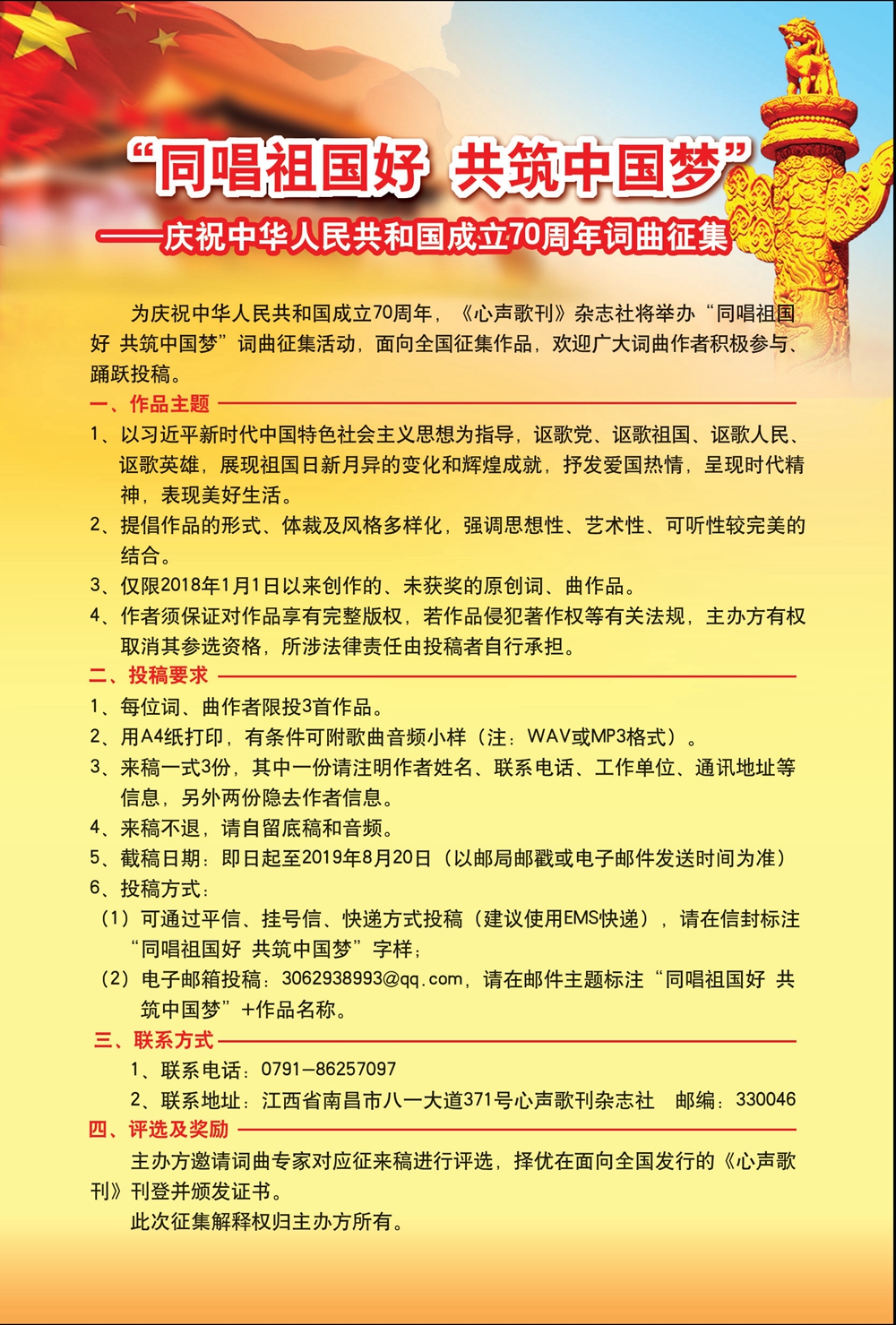 “同唱祖国好 共筑中国梦”

——庆祝中华人民共和国成立70周年词曲征集

为庆祝中华人民共和国成立70周年，《心声歌刊》杂志社将举办“同唱祖国好 共筑中国梦”词曲征集活动，面向全国征集作品，欢迎广大词曲作者积极参与、踊跃投稿。

一、作品主题

1、以习近平新时代中国特色社会主义思想为指导，讴歌党、讴歌祖国、讴歌人民、讴歌英雄，展现祖国日新月异的变化和辉煌成就，抒发爱国热情，呈现时代精神，表现美好生活。

2、提倡作品的形式、体裁及风格多样化，强调思想性、艺术性、可听性较完美的结合。

3、仅限2018年1月1日以来创作的、未获奖的原创词、曲作品。

4、作者须保证对作品享有完整版权，若作品侵犯著作权等有关法规，主办方有权取消其参选资格，所涉法律责任由投稿者自行承担。

二、投稿要求

1、每位词、曲作者限投3首作品。

2、用A4纸打印，有条件可附歌曲音频小样（注：WAV或MP3格式）。

3、来稿一式3份，其中一份请注明作者姓名、联系电话、工作单位、通讯地址等信息，另外两份隐去作者信息。

4、来稿不退，请自留底稿和音频。

5、截稿日期：即日起至2019年8月20日（以邮局邮戳或电子邮件发送时间为准）

6、投稿方式：

（1）可通过平信、挂号信、快递方式投稿（建议使用EMS快递），请在信封标注“同唱祖国好 共筑中国梦”字样；

（2）电子邮箱投稿：3062938993@qq.com，请在邮件主题标注“同唱祖国好 共筑中国梦”+作品名称。

三、联系方式

1、联系电话：0791—86257097

2、联系地址：江西省南昌市八一大道371号心声歌刊杂志社 邮编：330046

四、评选及奖励

主办方邀请词曲专家对应征来稿进行评选，择优在面向全国发行的《心声歌刊》刊登并颁发证书。

此次征集解释权归主办方所有。